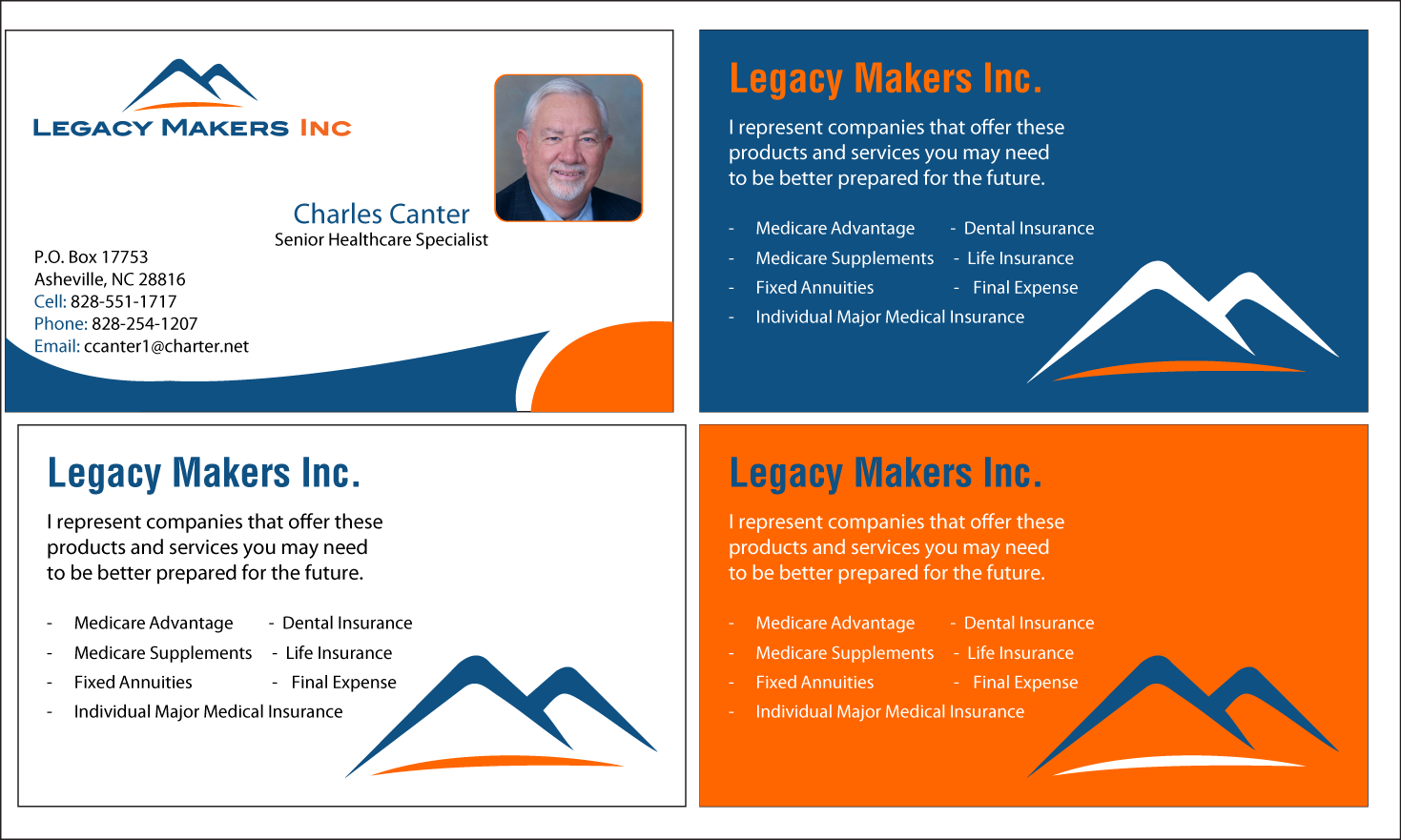 LEGACY MAKERS INC

Charles Canter
Senior Healthcare Specialist

P.O. Box 17753
Asheville, NC 28816
Cell: 828-551-1717
Phone: 828-254-1207
Email: ccanter1@charter.net

Legacy Makers Inc.

I represent companies that offer these products and services you may need to be better prepared for the future.

- Medicare Advantage - Dental Insurance
- Medicare Supplements - Life Insurance
- Fixed Annuities - Final Expense
- Individual Major Medical Insurance

Legacy Makers Inc.

I represent companies that offer these products and services you may need to be better prepared for the future.

- Medicare Advantage - Dental Insurance
- Medicare Supplements - Life Insurance
- Fixed Annuities - Final Expense
- Individual Major Medical Insurance

Legacy Makers Inc.

I represent companies that offer these products and services you may need to be better prepared for the future.

- Medicare Advantage - Dental Insurance
- Medicare Supplements - Life Insurance
- Fixed Annuities - Final Expense
- Individual Major Medical Insurance